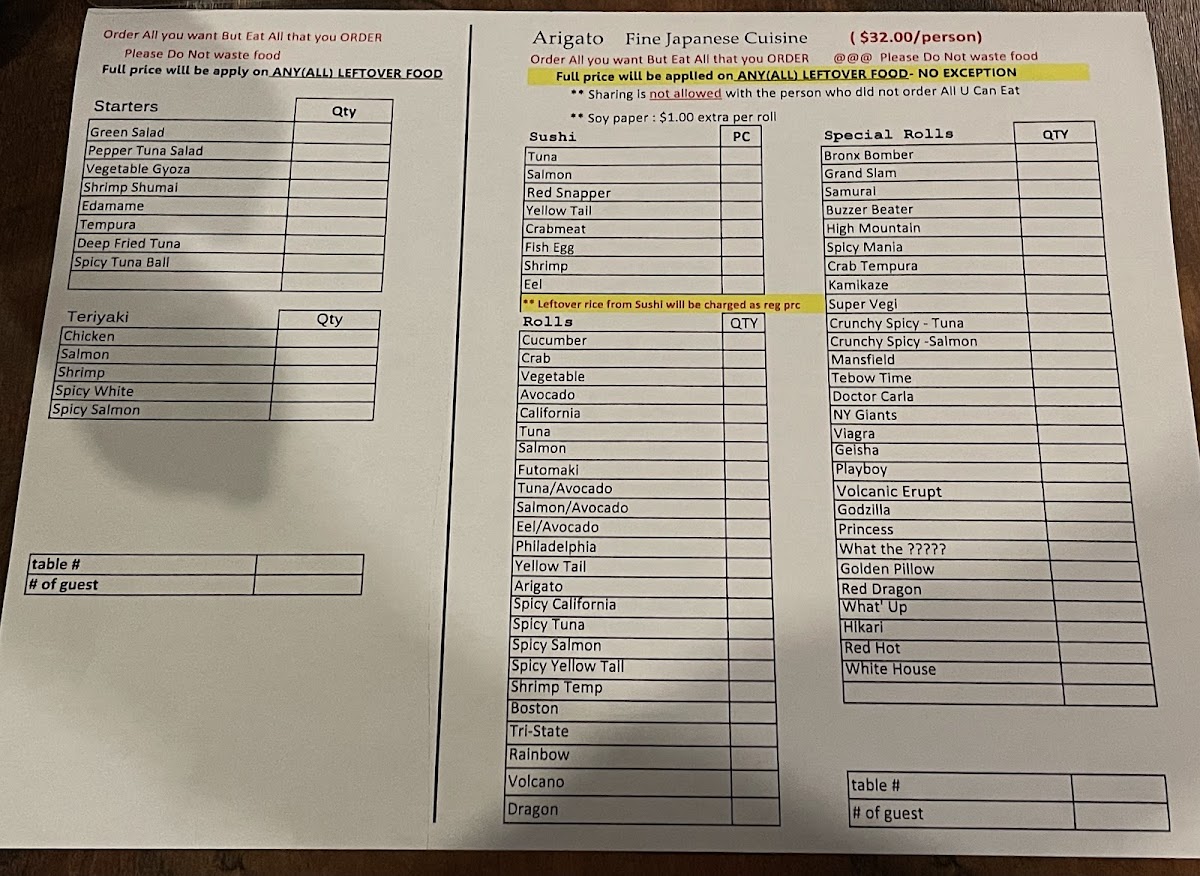 Order All you want But Eat All that you ORDER
Please Do Not waste food
Full price will be apply on ANY(ALL) LEFTOVER FOOD

| Starters | Qty |
|---|---|
| Green Salad | |
| Pepper Tuna Salad | |
| Vegetable Gyoza | |
| Shrimp Shumai | |
| Edamame | |
| Tempura | |
| Deep Fried Tuna | |
| Spicy Tuna Ball | |
| | |

| Teriyaki | Qty |
|---|---|
| Chicken | |
| Salmon | |
| Shrimp | |
| Spicy White | |
| Spicy Salmon | |

| table # | |
|---|---|
| # of guest | |

Arigato Fine Japanese Cuisine ( $32.00/person)
Order All you want But Eat All that you ORDER @@@ Please Do Not waste food
Full price will be applied on ANY(ALL) LEFTOVER FOOD- NO EXCEPTION
** Sharing is not allowed with the person who did not order All U Can Eat
** Soy paper : $1.00 extra per roll

| Sushi | PC |
|---|---|
| Tuna | |
| Salmon | |
| Red Snapper | |
| Yellow Tail | |
| Crabmeat | |
| Fish Egg | |
| Shrimp | |
| Eel | |

** Leftover rice from Sushi will be charged as reg prc

| Rolls | QTY |
|---|---|
| Cucumber | |
| Crab | |
| Vegetable | |
| Avocado | |
| California | |
| Tuna | |
| Salmon | |
| Futomaki | |
| Tuna/Avocado | |
| Salmon/Avocado | |
| Eel/Avocado | |
| Philadelphia | |
| Yellow Tail | |
| Arigato | |
| Spicy California | |
| Spicy Tuna | |
| Spicy Salmon | |
| Spicy Yellow Tail | |
| Shrimp Temp | |
| Boston | |
| Tri-State | |
| Rainbow | |
| Volcano | |
| Dragon | |

| Special Rolls | QTY |
|---|---|
| Bronx Bomber | |
| Grand Slam | |
| Samurai | |
| Buzzer Beater | |
| High Mountain | |
| Spicy Mania | |
| Crab Tempura | |
| Kamikaze | |
| Super Vegi | |
| Crunchy Spicy - Tuna | |
| Crunchy Spicy -Salmon | |
| Mansfield | |
| Tebow Time | |
| Doctor Carla | |
| NY Giants | |
| Viagra | |
| Geisha | |
| Playboy | |
| Volcanic Erupt | |
| Godzilla | |
| Princess | |
| What the ????? | |
| Golden Pillow | |
| Red Dragon | |
| What' Up | |
| Hikari | |
| Red Hot | |
| White House | |
| | |

| table # | |
|---|---|
| # of guest | |